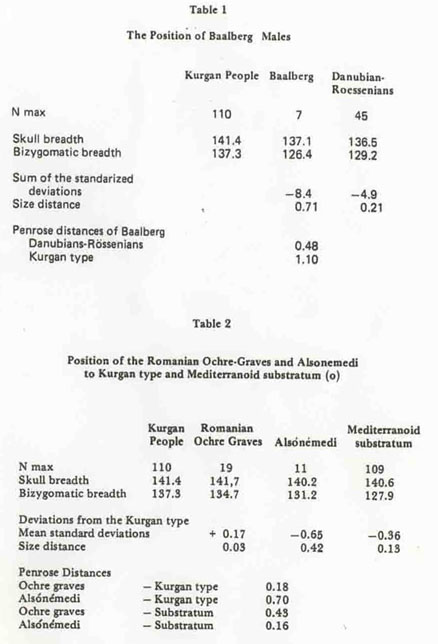 Table 1

The Position of Baalberg Males

| | Kurgan People | Baalberg | Danubian-Roessenians |
|---|---|---|---|
| N max | 110 | 7 | 45 |
| Skull breadth | 141.4 | 137.1 | 136.5 |
| Bizygomatic breadth | 137.3 | 126.4 | 129.2 |
| Sum of the standarized deviations | | −8.4 | −4.9 |
| Size distance | | 0.71 | 0.21 |
| Penrose distances of Baalberg | | | |
| Danubians-Rössenians | | 0.48 | |
| Kurgan type | | 1.10 | |

Table 2

Position of the Romanian Ochre-Graves and Alsonemedi to Kurgan type and Mediterranoid substratum (o)

| | Kurgan People | Romanian Ochre Graves | Alsónémedi | Mediterranoid substratum |
|---|---|---|---|---|
| N max | 110 | 19 | 11 | 109 |
| Skull breadth | 141.4 | 141,7 | 140.2 | 140.6 |
| Bizygomatic breadth | 137.3 | 134.7 | 131.2 | 127.9 |
| Deviations from the Kurgan type | | | | |
| Mean standard deviations | | + 0.17 | −0.65 | −0.36 |
| Size distance | | 0.03 | 0.42 | 0.13 |

Penrose Distances

| | | |
|---|---|---|
| Ochre graves | – Kurgan type | 0.18 |
| Alsónémedi | – Kurgan type | 0.70 |
| Ochre graves | – Substratum | 0.43 |
| Alsónémedi | – Substratum | 0.16 |